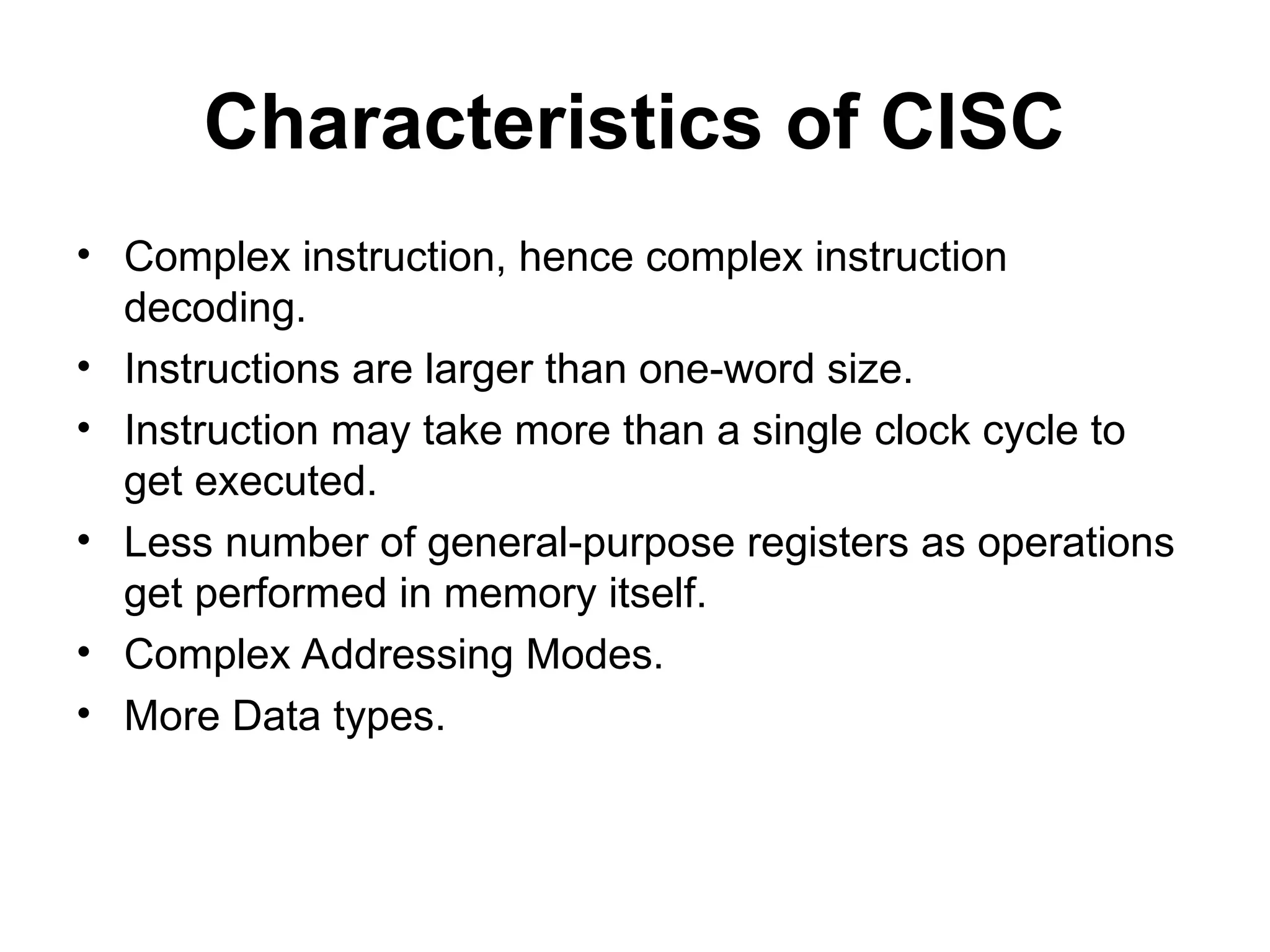 Characteristics of CISC

• Complex instruction, hence complex instruction decoding.
• Instructions are larger than one-word size.
• Instruction may take more than a single clock cycle to get executed.
• Less number of general-purpose registers as operations get performed in memory itself.
• Complex Addressing Modes.
• More Data types.